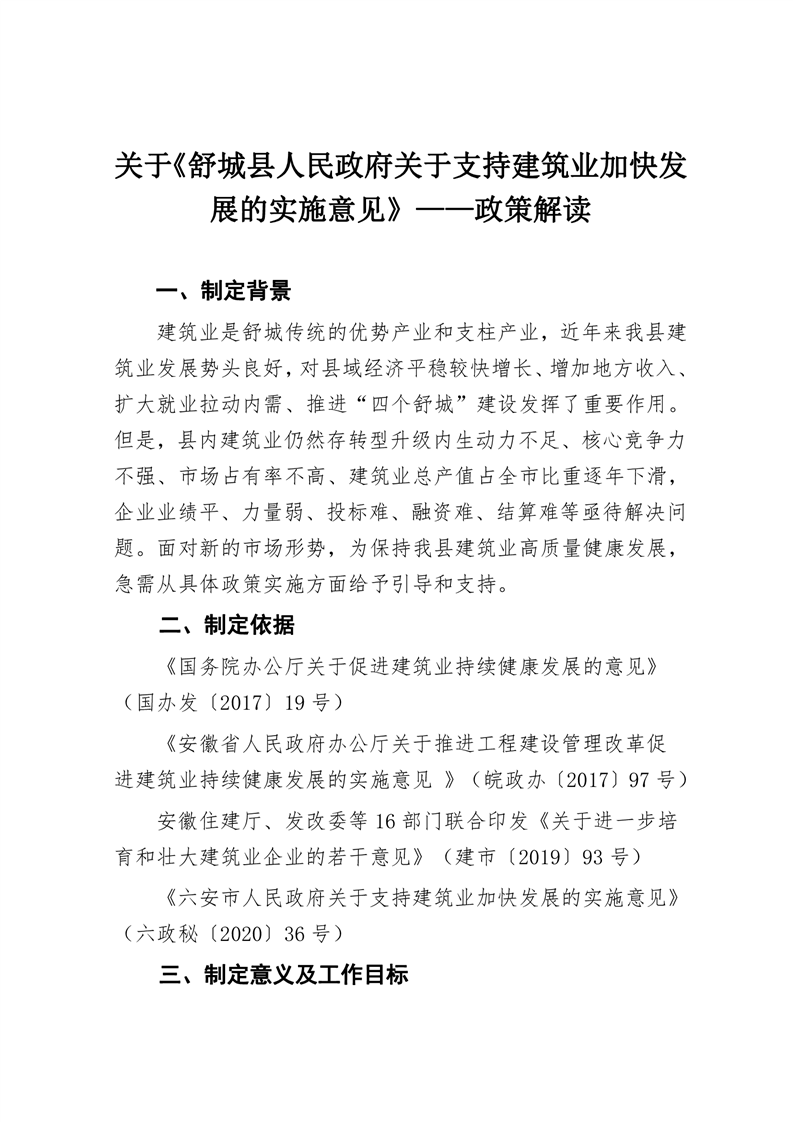 关于《舒城县人民政府关于支持建筑业加快发展的实施意见》——政策解读

一、制定背景

建筑业是舒城传统的优势产业和支柱产业，近年来我县建筑业发展势头良好，对县域经济平稳较快增长、增加地方收入、扩大就业拉动内需、推进“四个舒城”建设发挥了重要作用。但是，县内建筑业仍然存转型升级内生动力不足、核心竞争力不强、市场占有率不高、建筑业总产值占全市比重逐年下滑，企业业绩平、力量弱、投标难、融资难、结算难等亟待解决问题。面对新的市场形势，为保持我县建筑业高质量健康发展，急需从具体政策实施方面给予引导和支持。

二、制定依据

《国务院办公厅关于促进建筑业持续健康发展的意见》（国办发〔2017〕19号）

《安徽省人民政府办公厅关于推进工程建设管理改革促进建筑业持续健康发展的实施意见 》（皖政办〔2017〕97号）

安徽住建厅、发改委等16部门联合印发《关于进一步培育和壮大建筑业企业的若干意见》（建市〔2019〕93号）

《六安市人民政府关于支持建筑业加快发展的实施意见》（六政秘〔2020〕36号）

三、制定意义及工作目标